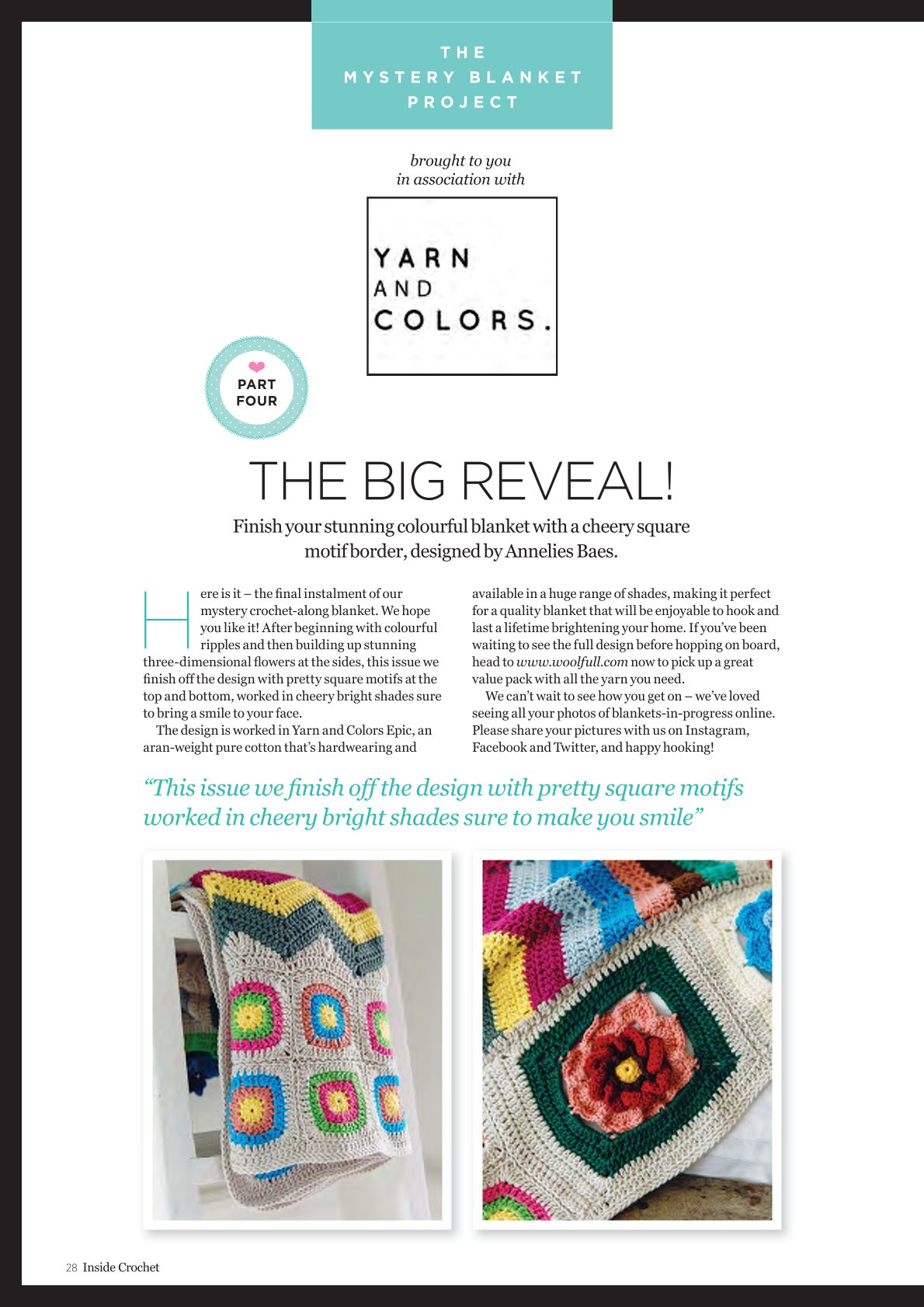 THE
MYSTERY BLANKET
PROJECT

brought to you
in association with

YARN
AND
COLORS.

PART
FOUR

THE BIG REVEAL!

Finish your stunning colourful blanket with a cheery square motif border, designed by Annelies Baes.

Here is it – the final instalment of our mystery crochet-along blanket. We hope you like it! After beginning with colourful ripples and then building up stunning three-dimensional flowers at the sides, this issue we finish off the design with pretty square motifs at the top and bottom, worked in cheery bright shades sure to bring a smile to your face.

The design is worked in Yarn and Colors Epic, an aran-weight pure cotton that's hardwearing and available in a huge range of shades, making it perfect for a quality blanket that will be enjoyable to hook and last a lifetime brightening your home. If you've been waiting to see the full design before hopping on board, head to www.woolfull.com now to pick up a great value pack with all the yarn you need.

We can't wait to see how you get on – we've loved seeing all your photos of blankets-in-progress online. Please share your pictures with us on Instagram, Facebook and Twitter, and happy hooking!

"This issue we finish off the design with pretty square motifs worked in cheery bright shades sure to make you smile"

28 Inside Crochet